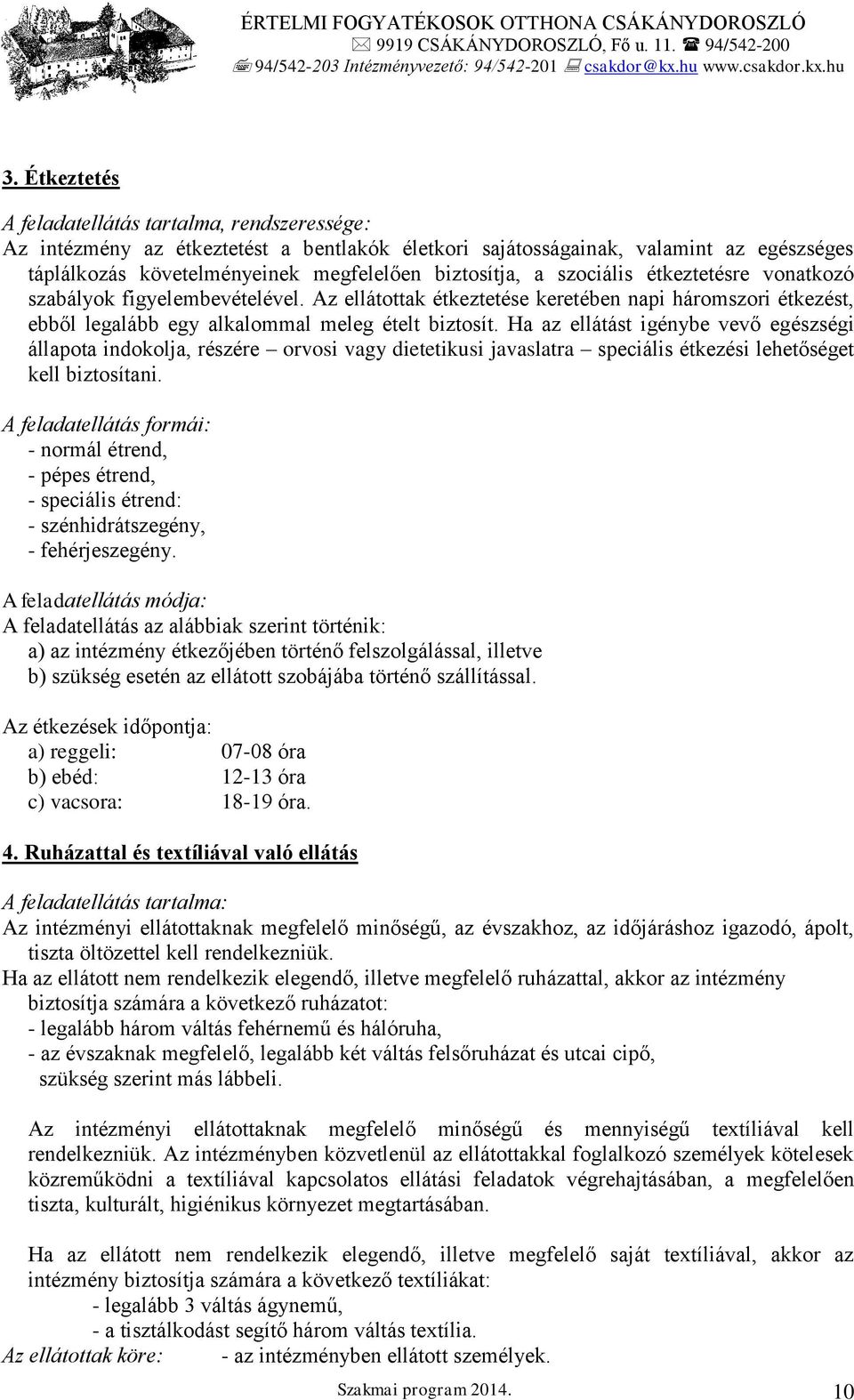 ÉRTELMI FOGYATÉKOSOK OTTHONA CSÁKÁNYDOROSZLÓ
9919 CSÁKÁNYDOROSZLÓ, Fő u. 11. 94/542-200
94/542-203 Intézményvezető: 94/542-201 csakdor@kx.hu www.csakdor.kx.hu

3. Étkeztetés

A feladatellátás tartalma, rendszeressége:
Az intézmény az étkeztetést a bentlakók életkori sajátosságainak, valamint az egészséges táplálkozás követelményeinek megfelelően biztosítja, a szociális étkeztetésre vonatkozó szabályok figyelembevételével. Az ellátottak étkeztetése keretében napi háromszori étkezést, ebből legalább egy alkalommal meleg ételt biztosít. Ha az ellátást igénybe vevő egészségi állapota indokolja, részére – orvosi vagy dietetikusi javaslatra – speciális étkezési lehetőséget kell biztosítani.

A feladatellátás formái:
- normál étrend,
- pépes étrend,
- speciális étrend:
- szénhidrátszegény,
- fehérjeszegény.

A feladatellátás módja:
A feladatellátás az alábbiak szerint történik:
a) az intézmény étkezőjében történő felszolgálással, illetve
b) szükség esetén az ellátott szobájába történő szállítással.

Az étkezések időpontja:
a) reggeli: 07-08 óra
b) ebéd: 12-13 óra
c) vacsora: 18-19 óra.

4. Ruházattal és textíliával való ellátás

A feladatellátás tartalma:
Az intézményi ellátottaknak megfelelő minőségű, az évszakhoz, az időjáráshoz igazodó, ápolt, tiszta öltözettel kell rendelkezniük.
Ha az ellátott nem rendelkezik elegendő, illetve megfelelő ruházattal, akkor az intézmény biztosítja számára a következő ruházatot:
- legalább három váltás fehérnemű és hálóruha,
- az évszaknak megfelelő, legalább két váltás felsőruházat és utcai cipő, szükség szerint más lábbeli.

Az intézményi ellátottaknak megfelelő minőségű és mennyiségű textíliával kell rendelkezniük. Az intézményben közvetlenül az ellátottakkal foglalkozó személyek kötelesek közreműködni a textíliával kapcsolatos ellátási feladatok végrehajtásában, a megfelelően tiszta, kulturált, higiénikus környezet megtartásában.

Ha az ellátott nem rendelkezik elegendő, illetve megfelelő saját textíliával, akkor az intézmény biztosítja számára a következő textíliákat:
- legalább 3 váltás ágynemű,
- a tisztálkodást segítő három váltás textília.
Az ellátottak köre: - az intézményben ellátott személyek.

Szakmai program 2014. 10